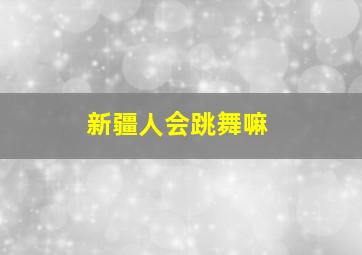 新疆人会跳舞嘛